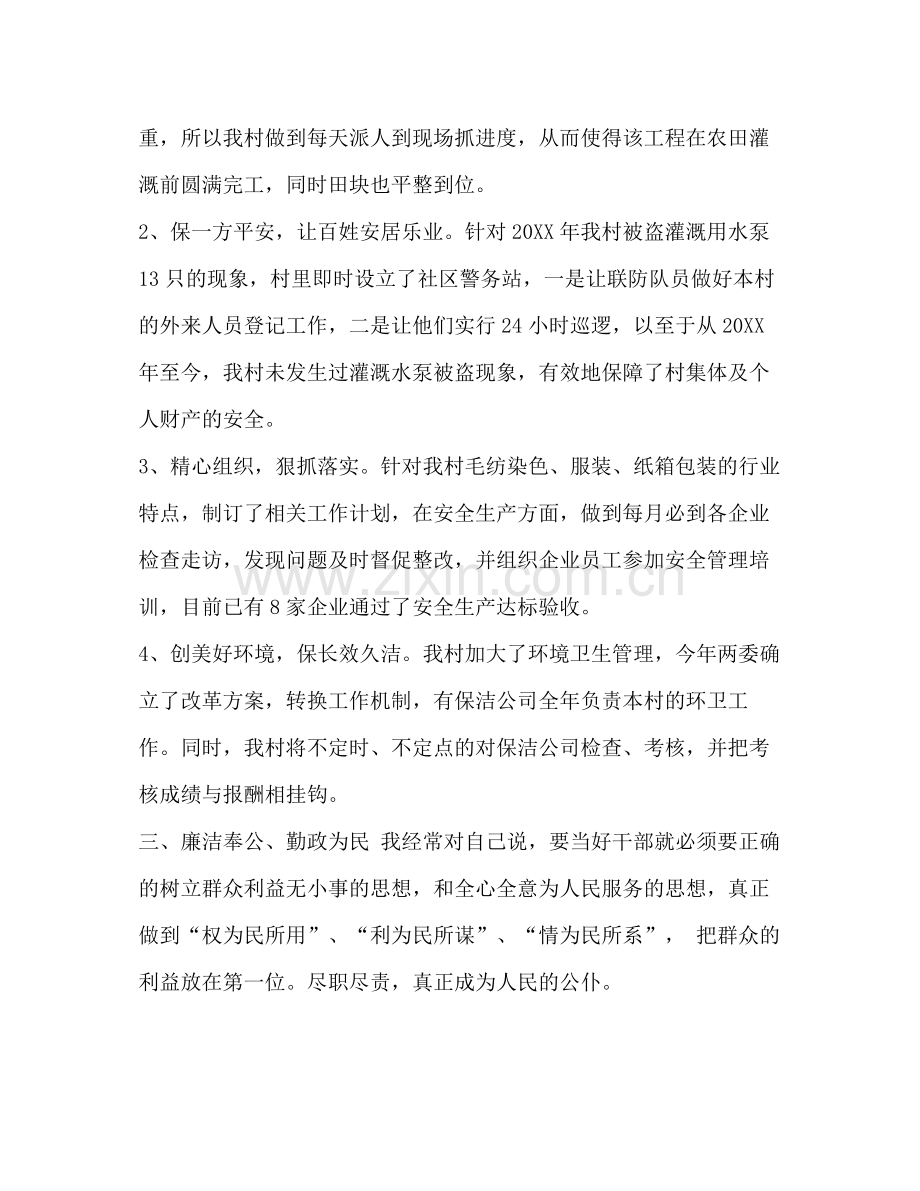 重，所以我村做到每天派人到现场抓进度，从而使得该工程在农田灌溉前圆满完工，同时田块也平整到位。

2、保一方平安，让百姓安居乐业。针对20XX年我村被盗灌溉用水泵13只的现象，村里即时设立了社区警务站，一是让联防队员做好本村的外来人员登记工作，二是让他们实行24小时巡逻，以至于从20XX年至今，我村未发生过灌溉水泵被盗现象，有效地保障了村集体及个人财产的安全。

3、精心组织，狠抓落实。针对我村毛纺染色、服装、纸箱包装的行业特点，制订了相关工作计划，在安全生产方面，做到每月必到各企业检查走访，发现问题及时督促整改，并组织企业员工参加安全管理培训，目前已有8家企业通过了安全生产达标验收。

4、创美好环境，保长效久洁。我村加大了环境卫生管理，今年两委确立了改革方案，转换工作机制，有保洁公司全年负责本村的环卫工作。同时，我村将不定时、不定点的对保洁公司检查、考核，并把考核成绩与报酬相挂钩。

三、廉洁奉公、勤政为民 我经常对自己说，要当好干部就必须要正确的树立群众利益无小事的思想，和全心全意为人民服务的思想，真正做到“权为民所用”、“利为民所谋”、“情为民所系”，把群众的利益放在第一位。尽职尽责，真正成为人民的公仆。

www.zixin.com.cn